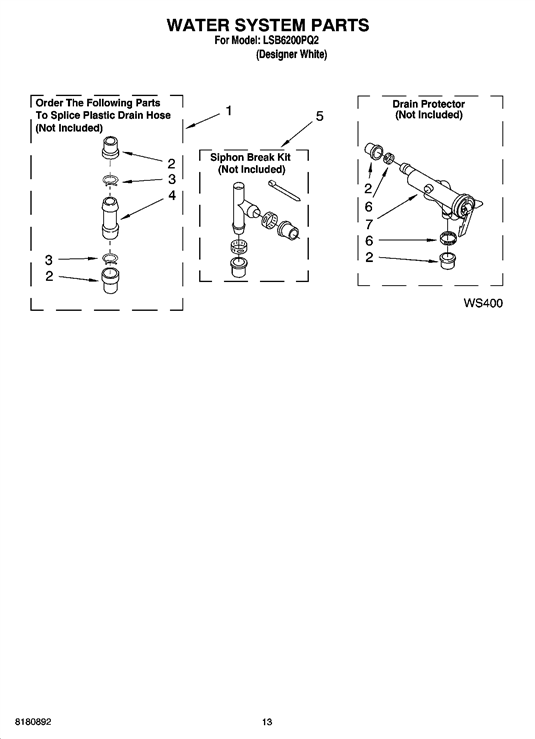 WATER SYSTEM PARTS
For Model: LSB6200PQ2
(Designer White)

Order The Following Parts To Splice Plastic Drain Hose (Not Included)

1

2

3

4

3

2

5

Siphon Break Kit (Not Included)

Drain Protector (Not Included)

2

6

7

6

2

WS400

8180892

13